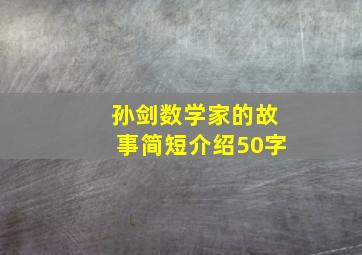 孙剑数学家的故事简短介绍50字